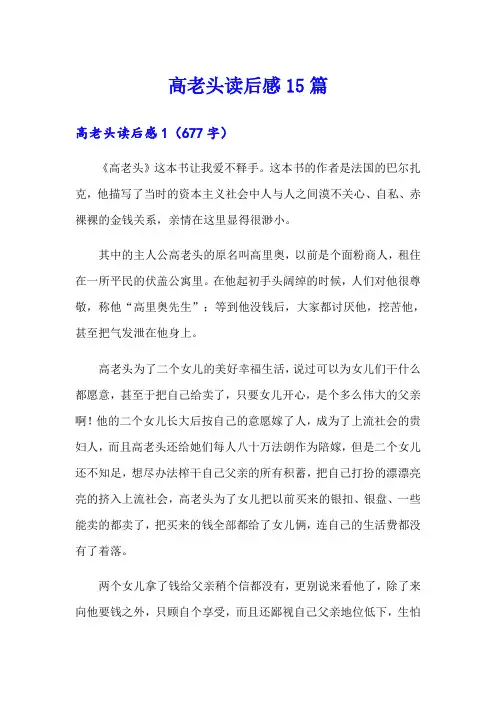 高老头读后感15篇

高老头读后感1（677字）

《高老头》这本书让我爱不释手。这本书的作者是法国的巴尔扎克，他描写了当时的资本主义社会中人与人之间漠不关心、自私、赤裸裸的金钱关系，亲情在这里显得很渺小。

其中的主人公高老头的原名叫高里奥，以前是个面粉商人，租住在一所平民的伏盖公寓里。在他起初手头阔绰的时候，人们对他很尊敬，称他“高里奥先生”；等到他没钱后，大家都讨厌他，挖苦他，甚至把气发泄在他身上。

高老头为了二个女儿的美好幸福生活，说过可以为女儿们干什么都愿意，甚至于把自己给卖了，只要女儿开心，是个多么伟大的父亲啊！他的二个女儿长大后按自己的意愿嫁了人，成为了上流社会的贵妇人，而且高老头还给她们每人八十万法朗作为陪嫁，但是二个女儿还不知足，想尽办法榨干自己父亲的所有积蓄，把自己打扮的漂漂亮亮的挤入上流社会，高老头为了女儿把以前买来的银扣、银盘、一些能卖的都卖了，把买来的钱全部都给了女儿俩，连自己的生活费都没有了着落。

两个女儿拿了钱给父亲稍个信都没有，更别说来看他了，除了来向他要钱之外，只顾自个享受，而且还鄙视自己父亲地位低下，生怕